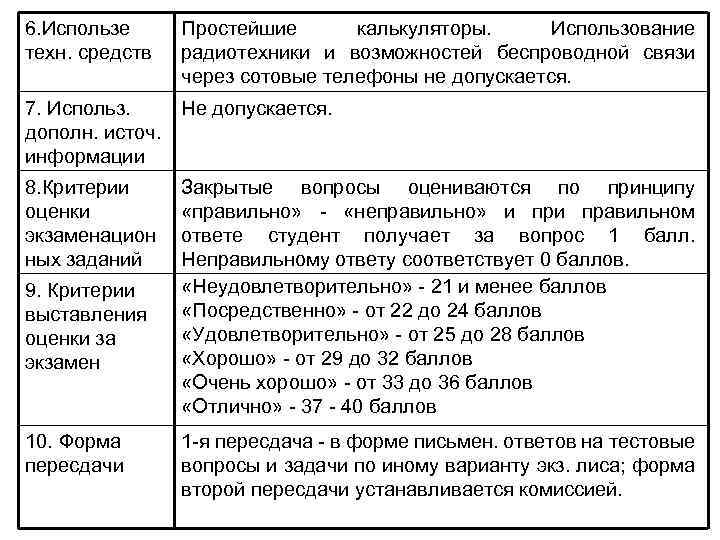 | | |
|---|---|
| 6.Использе техн. средств | Простейшие калькуляторы. Использование радиотехники и возможностей беспроводной связи через сотовые телефоны не допускается. |
| 7. Использ. дополн. источ. информации | Не допускается. |
| 8.Критерии оценки экзаменацион ных заданий | Закрытые вопросы оцениваются по принципу «правильно» - «неправильно» и при правильном ответе студент получает за вопрос 1 балл. Неправильному ответу соответствует 0 баллов. |
| 9. Критерии выставления оценки за экзамен | «Неудовлетворительно» - 21 и менее баллов «Посредственно» - от 22 до 24 баллов «Удовлетворительно» - от 25 до 28 баллов «Хорошо» - от 29 до 32 баллов «Очень хорошо» - от 33 до 36 баллов «Отлично» - 37 - 40 баллов |
| 10. Форма пересдачи | 1-я пересдача - в форме письмен. ответов на тестовые вопросы и задачи по иному варианту экз. лиса; форма второй пересдачи устанавливается комиссией. |